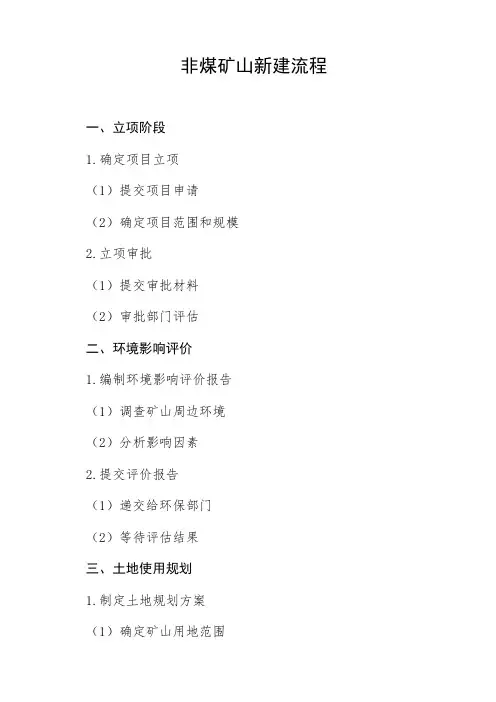 非煤矿山新建流程

一、立项阶段

1.确定项目立项

（1）提交项目申请

（2）确定项目范围和规模

2.立项审批

（1）提交审批材料

（2）审批部门评估

二、环境影响评价

1.编制环境影响评价报告

（1）调查矿山周边环境

（2）分析影响因素

2.提交评价报告

（1）递交给环保部门

（2）等待评估结果

三、土地使用规划

1.制定土地规划方案

（1）确定矿山用地范围